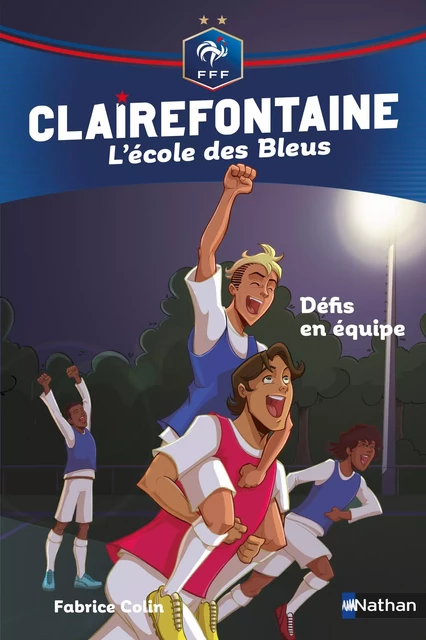 FFF

CLAIREFONTAINE
L'école des Bleus

Défis en équipe

Fabrice Colin

Nathan